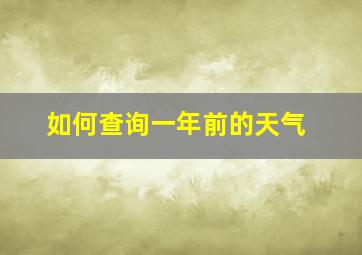 如何查询一年前的天气